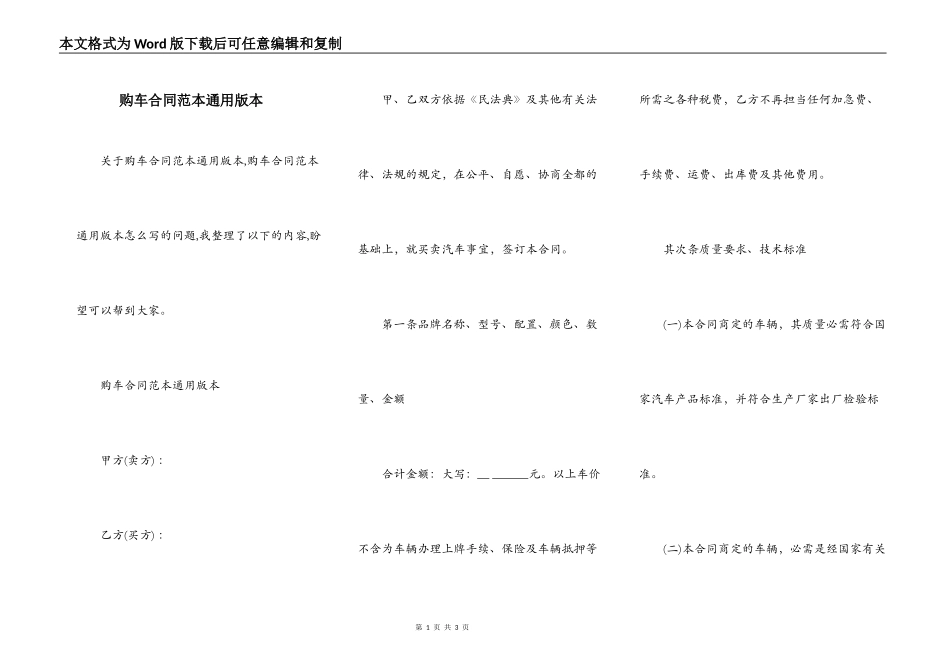 本文格式为Word版下载后可任意编辑和复制

购车合同范本通用版本

关于购车合同范本通用版本,购车合同范本通用版本怎么写的问题,我整理了以下的内容,盼望可以帮到大家。

购车合同范本通用版本

甲方(卖方)：

乙方(买方)：

甲、乙双方依据《民法典》及其他有关法律、法规的规定，在公平、自愿、协商全都的基础上，就买卖汽车事宜，签订本合同。

第一条品牌名称、型号、配置、颜色、数量、金额

合计金额：大写：__ ______元。以上车价不含为车辆办理上牌手续、保险及车辆抵押等所需之各种税费，乙方不再担当任何加急费、手续费、运费、出库费及其他费用。

其次条质量要求、技术标准

(一)本合同商定的车辆，其质量必需符合国家汽车产品标准，并符合生产厂家出厂检验标准。

(二)本合同商定的车辆，必需是经国家有关

第 1 页 共 3 页